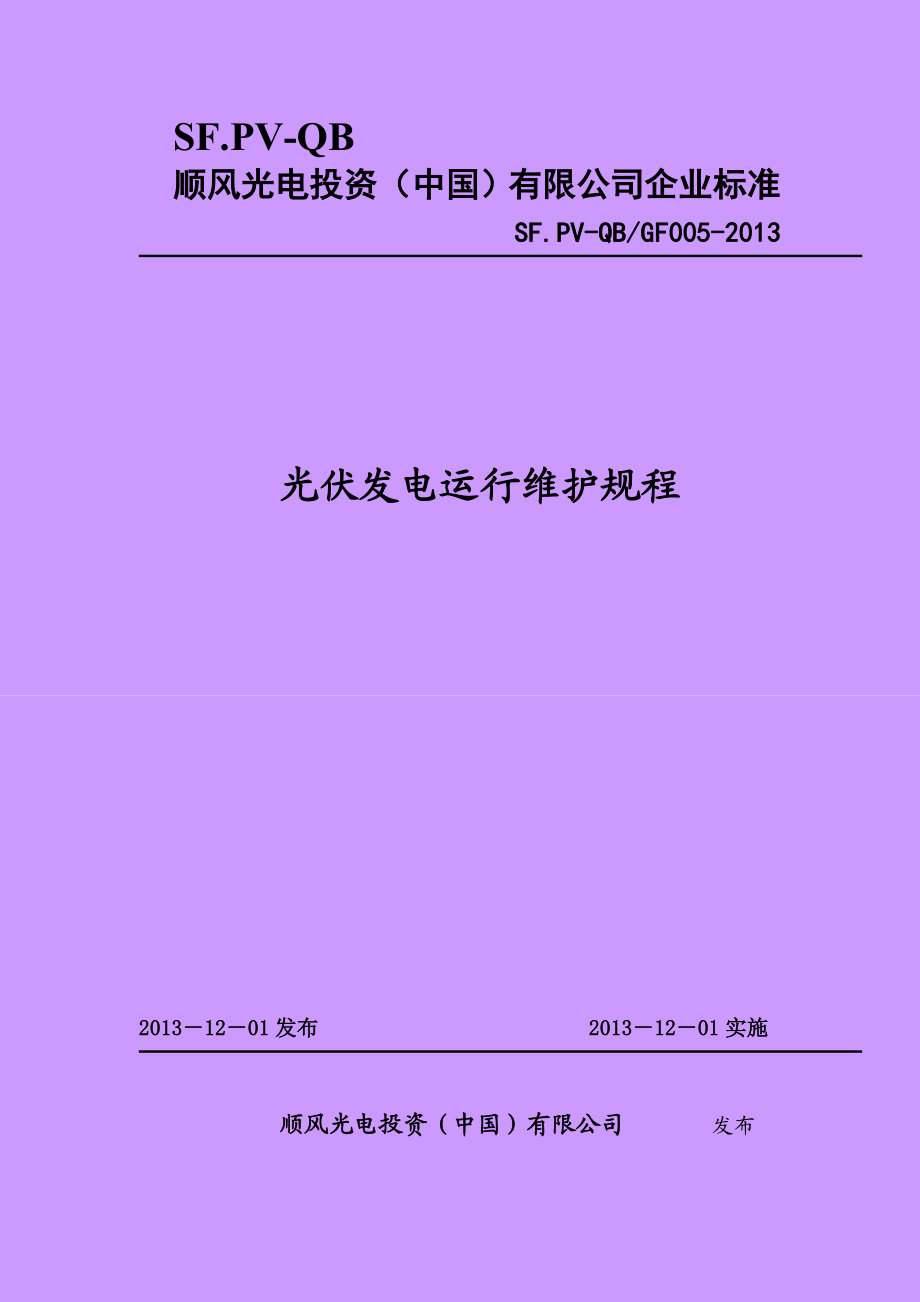 SF.PV-QB
顺风光电投资（中国）有限公司企业标准

SF.PV-QB/GF005-2013

光伏发电运行维护规程

2013－12－01 发布

2013－12－01 实施

顺风光电投资（中国）有限公司 发布